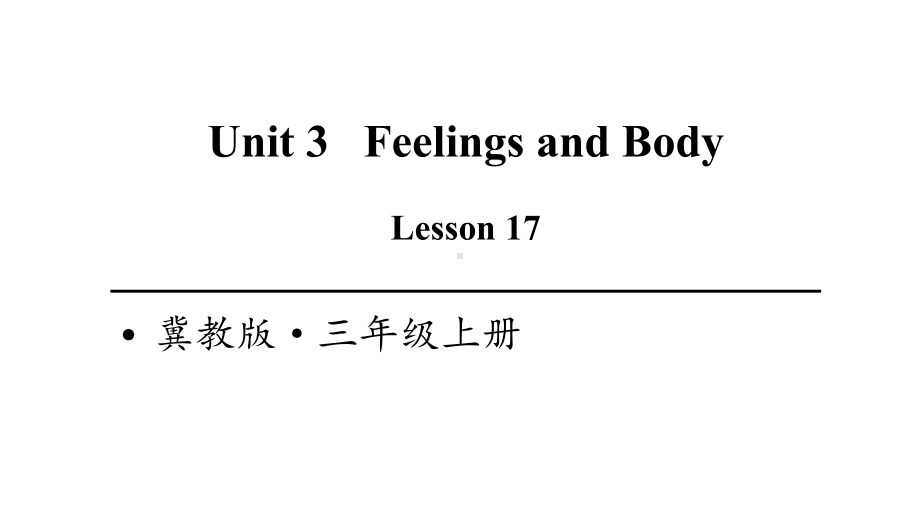 Unit 3 Feelings and Body

Lesson 17

• 冀教版 • 三年级上册